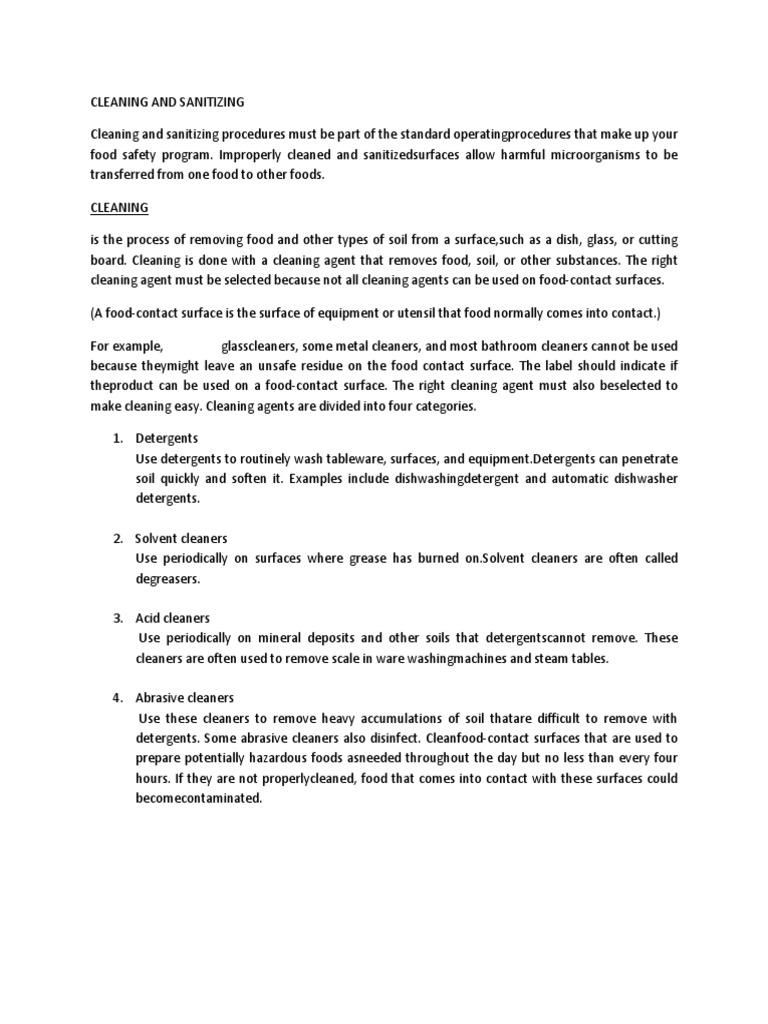 CLEANING AND SANITIZING

Cleaning and sanitizing procedures must be part of the standard operatingprocedures that make up your food safety program. Improperly cleaned and sanitizedsurfaces allow harmful microorganisms to be transferred from one food to other foods.

CLEANING

is the process of removing food and other types of soil from a surface,such as a dish, glass, or cutting board. Cleaning is done with a cleaning agent that removes food, soil, or other substances. The right cleaning agent must be selected because not all cleaning agents can be used on food-contact surfaces.

(A food-contact surface is the surface of equipment or utensil that food normally comes into contact.)

For example, glasscleaners, some metal cleaners, and most bathroom cleaners cannot be used because theymight leave an unsafe residue on the food contact surface. The label should indicate if theproduct can be used on a food-contact surface. The right cleaning agent must also beselected to make cleaning easy. Cleaning agents are divided into four categories.

1. Detergents
Use detergents to routinely wash tableware, surfaces, and equipment.Detergents can penetrate soil quickly and soften it. Examples include dishwashingdetergent and automatic dishwasher detergents.

2. Solvent cleaners
Use periodically on surfaces where grease has burned on.Solvent cleaners are often called degreasers.

3. Acid cleaners
Use periodically on mineral deposits and other soils that detergentscannot remove. These cleaners are often used to remove scale in ware washingmachines and steam tables.

4. Abrasive cleaners
Use these cleaners to remove heavy accumulations of soil thatare difficult to remove with detergents. Some abrasive cleaners also disinfect. Cleanfood-contact surfaces that are used to prepare potentially hazardous foods asneeded throughout the day but no less than every four hours. If they are not properlycleaned, food that comes into contact with these surfaces could becomecontaminated.